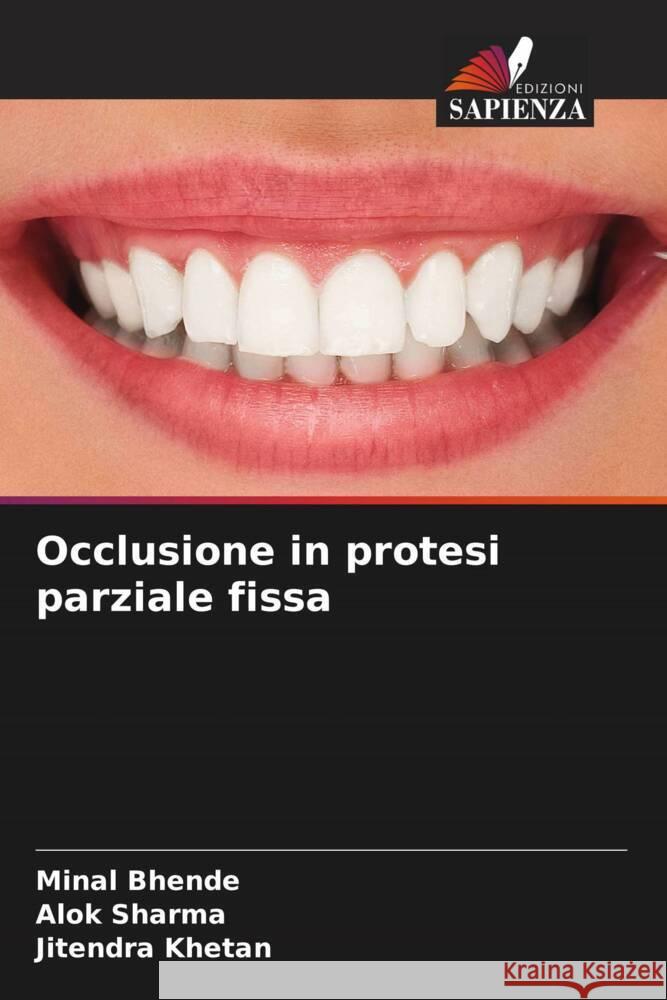 EDIZIONI
SAPIENZA

Occlusione in protesi parziale fissa

Minal Bhende
Alok Sharma
Jitendra Khetan